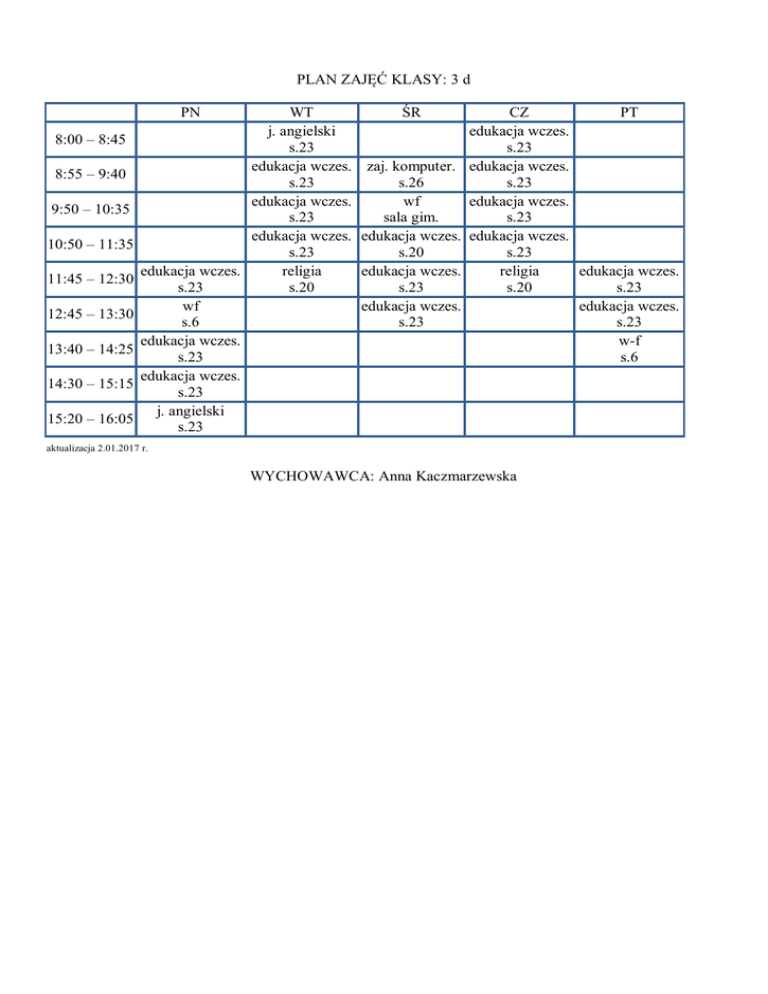 PLAN ZAJĘĆ KLASY: 3 d

| | PN | WT | ŚR | CZ | PT |
|---|---|---|---|---|---|
| 8:00 – 8:45 | | j. angielski s.23 | | edukacja wczes. s.23 | |
| 8:55 – 9:40 | | edukacja wczes. s.23 | zaj. komputer. s.26 | edukacja wczes. s.23 | |
| 9:50 – 10:35 | | edukacja wczes. s.23 | wf sala gim. | edukacja wczes. s.23 | |
| 10:50 – 11:35 | | edukacja wczes. s.23 | edukacja wczes. s.20 | edukacja wczes. s.23 | |
| 11:45 – 12:30 | edukacja wczes. s.23 | religia s.20 | edukacja wczes. s.23 | religia s.20 | edukacja wczes. s.23 |
| 12:45 – 13:30 | wf s.6 | | edukacja wczes. s.23 | | edukacja wczes. s.23 |
| 13:40 – 14:25 | edukacja wczes. s.23 | | | | w-f s.6 |
| 14:30 – 15:15 | edukacja wczes. s.23 | | | | |
| 15:20 – 16:05 | j. angielski s.23 | | | | |

aktualizacja 2.01.2017 r.

WYCHOWAWCA: Anna Kaczmarzewska